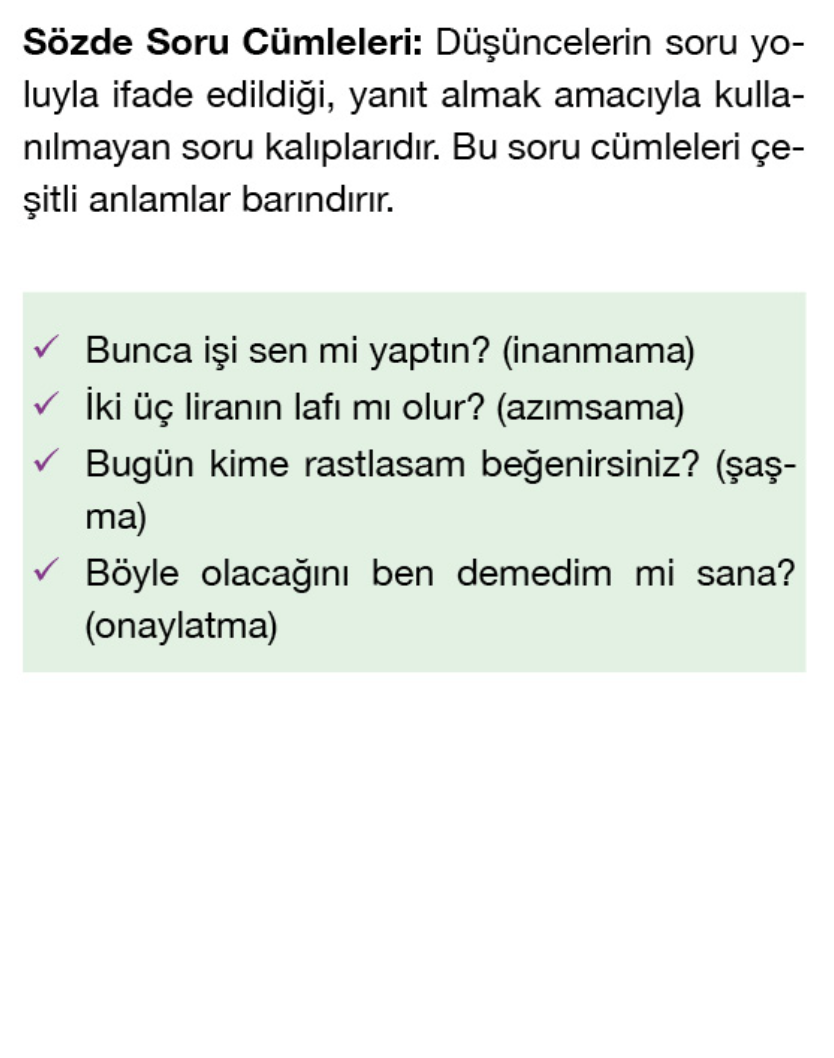 Sözde Soru Cümleleri: Düşüncelerin soru yoluyla ifade edildiği, yanıt almak amacıyla kullanılmayan soru kalıplarıdır. Bu soru cümleleri çeşitli anlamlar barındırır.

✓ Bunca işi sen mi yaptın? (inanmama)
✓ İki üç liranın lafı mı olur? (azımsama)
✓ Bugün kime rastlasam beğenirsiniz? (şaşma)
✓ Böyle olacağını ben demedim mi sana? (onaylatma)